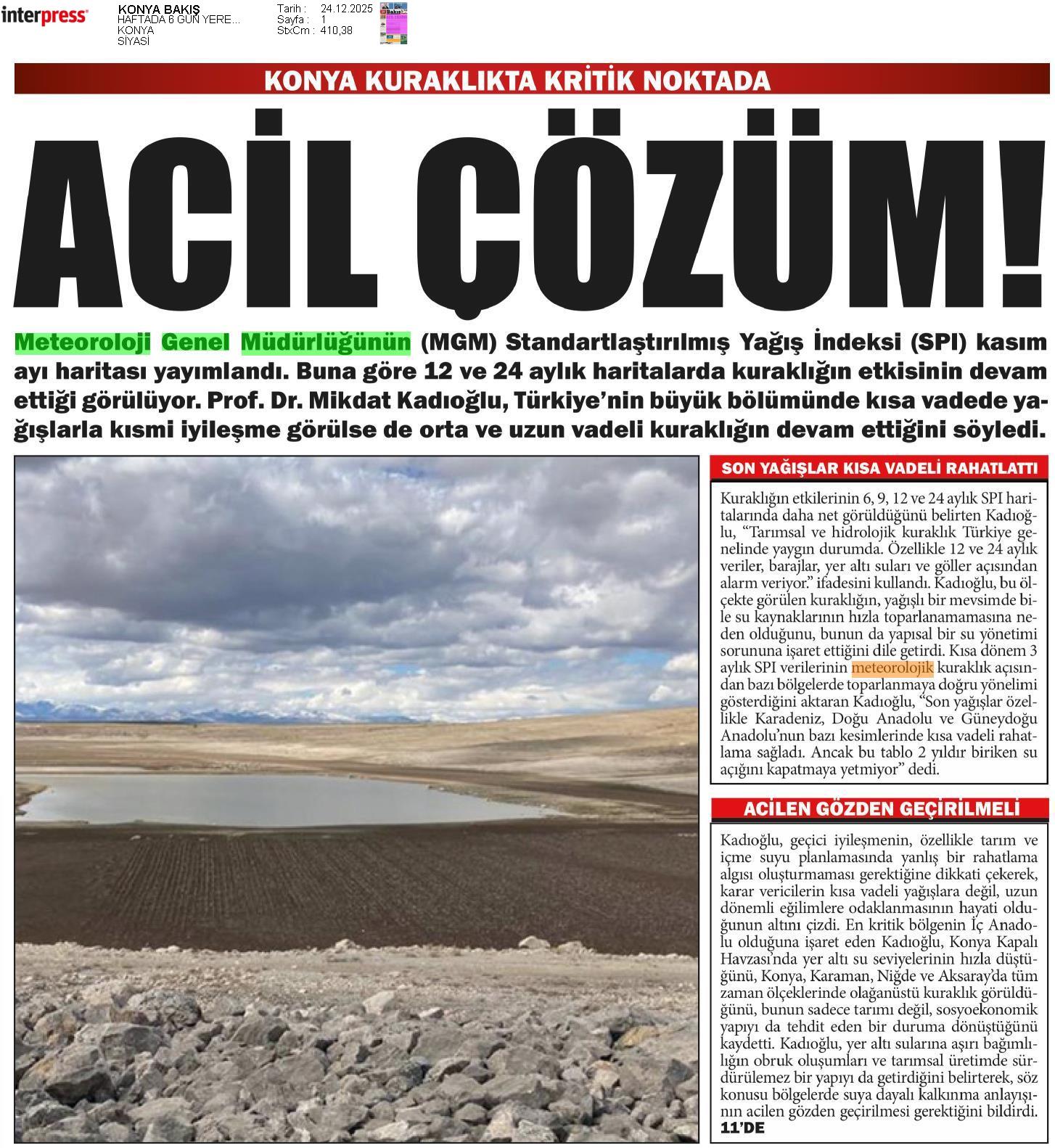 interpress

KONYA BAKIŞ
HAFTADA 6 GÜN YERE...
KONYA
SİYASİ

Tarih : 24.12.2025
Sayfa : 1
StxCm : 410,38

KONYA KURAKLIKTA KRİTİK NOKTADA

ACİL ÇÖZÜM!

Meteoroloji Genel Müdürlüğünün (MGM) Standartlaştırılmış Yağış İndeksi (SPI) kasım ayı haritası yayımlandı. Buna göre 12 ve 24 aylık haritalarda kuraklığın etkisinin devam ettiği görülüyor. Prof. Dr. Mikdat Kadıoğlu, Türkiye'nin büyük bölümünde kısa vadede yağışlarla kısmi iyileşme görülse de orta ve uzun vadeli kuraklığın devam ettiğini söyledi.

SON YAĞIŞLAR KISA VADELİ RAHATLATTI

Kuraklığın etkilerinin 6, 9, 12 ve 24 aylık SPI haritalarında daha net görüldüğünü belirten Kadıoğlu, "Tarımsal ve hidrolojik kuraklık Türkiye genelinde yaygın durumda. Özellikle 12 ve 24 aylık veriler, barajlar, yer altı suları ve göller açısından alarm veriyor." ifadesini kullandı. Kadıoğlu, bu ölçekte görülen kuraklığın, yağışlı bir mevsimde bile su kaynaklarının hızla toparlanamamasına neden olduğunu, bunun da yapısal bir su yönetimi sorununa işaret ettiğini dile getirdi. Kısa dönem 3 aylık SPI verilerinin meteorolojik kuraklık açısından bazı bölgelerde toparlanmaya doğru yönelimi gösterdiğini aktaran Kadıoğlu, "Son yağışlar özellikle Karadeniz, Doğu Anadolu ve Güneydoğu Anadolu'nun bazı kesimlerinde kısa vadeli rahatlama sağladı. Ancak bu tablo 2 yıldır biriken su açığını kapatmaya yetmiyor" dedi.

ACİLEN GÖZDEN GEÇİRİLMELİ

Kadıoğlu, geçici iyileşmenin, özellikle tarım ve içme suyu planlamasında yanlış bir rahatlama algısı oluşturmaması gerektiğine dikkati çekerek, karar vericilerin kısa vadeli yağışlara değil, uzun dönemli eğilimlere odaklanmasının hayati olduğunun altını çizdi. En kritik bölgenin İç Anadolu olduğuna işaret eden Kadıoğlu, Konya Kapalı Havzası'nda yer altı su seviyelerinin hızla düştüğünü, Konya, Karaman, Niğde ve Aksaray'da tüm zaman ölçeklerinde olağanüstü kuraklık görüldüğünü, bunun sadece tarımı değil, sosyoekonomik yapıyı da tehdit eden bir duruma dönüştüğünü kaydetti. Kadıoğlu, yer altı sularına aşırı bağımlılığın obruk oluşumları ve tarımsal üretimde sürdürülemez bir yapıyı da getirdiğini belirterek, söz konusu bölgelerde suya dayalı kalkınma anlayışının acilen gözden geçirilmesi gerektiğini bildirdi. 11'DE